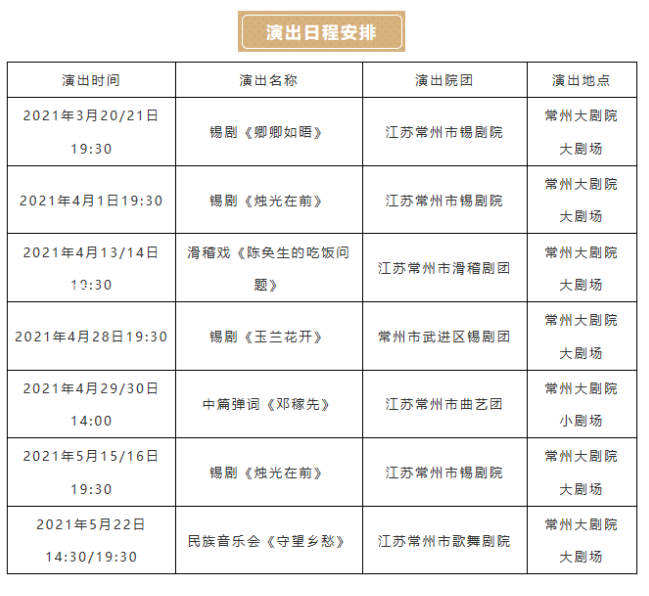 演出日程安排

| 演出时间 | 演出名称 | 演出院团 | 演出地点 |
|---|---|---|---|
| 2021年3月20/21日 19:30 | 锡剧《卿卿如晤》 | 江苏常州市锡剧院 | 常州大剧院 大剧场 |
| 2021年4月1日19:30 | 锡剧《烛光在前》 | 江苏常州市锡剧院 | 常州大剧院 大剧场 |
| 2021年4月13/14日 19:30 | 滑稽戏《陈奂生的吃饭问题》 | 江苏常州市滑稽剧团 | 常州大剧院 大剧场 |
| 2021年4月28日19:30 | 锡剧《玉兰花开》 | 常州市武进区锡剧团 | 常州大剧院 大剧场 |
| 2021年4月29/30日 14:00 | 中篇弹词《邓稼先》 | 江苏常州市曲艺团 | 常州大剧院 小剧场 |
| 2021年5月15/16日 19:30 | 锡剧《烛光在前》 | 江苏常州市锡剧院 | 常州大剧院 大剧场 |
| 2021年5月22日 14:30/19:30 | 民族音乐会《守望乡愁》 | 江苏常州市歌舞剧院 | 常州大剧院 大剧场 |